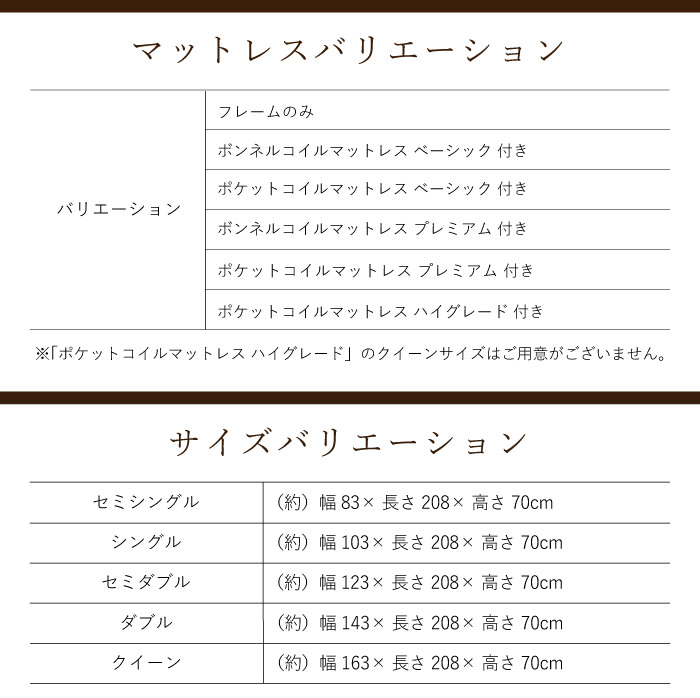 マットレスバリエーション

| バリエーション | フレームのみ |
|---|---|
| | ボンネルコイルマットレス ベーシック 付き |
| | ポケットコイルマットレス ベーシック 付き |
| | ボンネルコイルマットレス プレミアム 付き |
| | ポケットコイルマットレス プレミアム 付き |
| | ポケットコイルマットレス ハイグレード 付き |

※「ポケットコイルマットレス ハイグレード」のクイーンサイズはご用意がございません。

サイズバリエーション

| セミシングル | （約）幅 83× 長さ 208× 高さ 70cm |
|---|---|
| シングル | （約）幅 103× 長さ 208× 高さ 70cm |
| セミダブル | （約）幅 123× 長さ 208× 高さ 70cm |
| ダブル | （約）幅 143× 長さ 208× 高さ 70cm |
| クイーン | （約）幅 163× 長さ 208× 高さ 70cm |